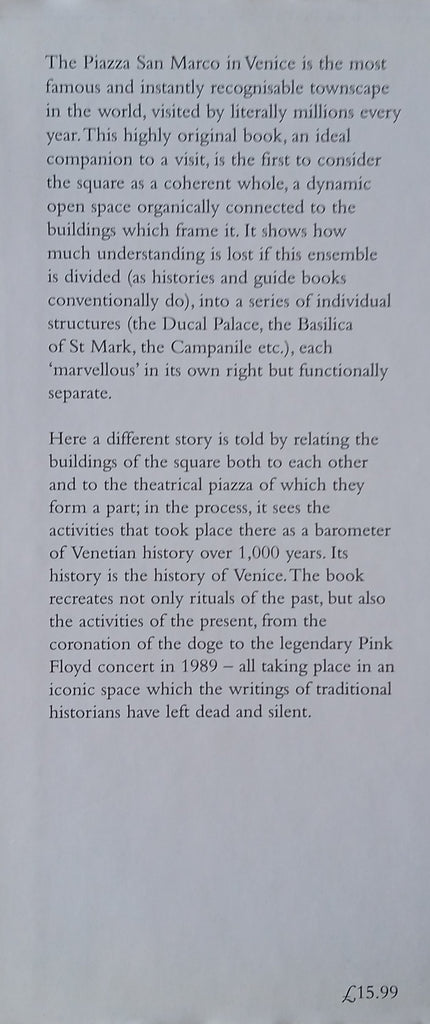 The Piazza San Marco in Venice is the most famous and instantly recognisable townscape in the world, visited by literally millions every year. This highly original book, an ideal companion to a visit, is the first to consider the square as a coherent whole, a dynamic open space organically connected to the buildings which frame it. It shows how much understanding is lost if this ensemble is divided (as histories and guide books conventionally do), into a series of individual structures (the Ducal Palace, the Basilica of St Mark, the Campanile etc.), each 'marvellous' in its own right but functionally separate.

Here a different story is told by relating the buildings of the square both to each other and to the theatrical piazza of which they form a part; in the process, it sees the activities that took place there as a barometer of Venetian history over 1,000 years. Its history is the history of Venice. The book recreates not only rituals of the past, but also the activities of the present, from the coronation of the doge to the legendary Pink Floyd concert in 1989 – all taking place in an iconic space which the writings of traditional historians have left dead and silent.

£15.99